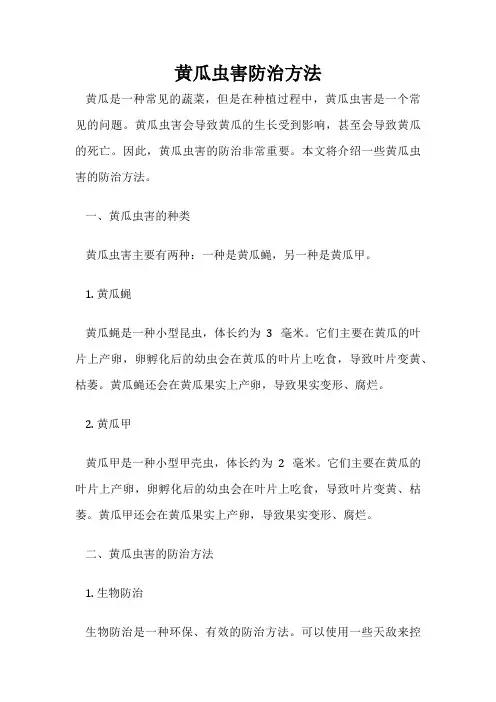 黄瓜虫害防治方法

黄瓜是一种常见的蔬菜，但是在种植过程中，黄瓜虫害是一个常见的问题。黄瓜虫害会导致黄瓜的生长受到影响，甚至会导致黄瓜的死亡。因此，黄瓜虫害的防治非常重要。本文将介绍一些黄瓜虫害的防治方法。

一、黄瓜虫害的种类

黄瓜虫害主要有两种：一种是黄瓜蝇，另一种是黄瓜甲。

1. 黄瓜蝇

黄瓜蝇是一种小型昆虫，体长约为 3 毫米。它们主要在黄瓜的叶片上产卵，卵孵化后的幼虫会在黄瓜的叶片上吃食，导致叶片变黄、枯萎。黄瓜蝇还会在黄瓜果实上产卵，导致果实变形、腐烂。

2. 黄瓜甲

黄瓜甲是一种小型甲壳虫，体长约为 2 毫米。它们主要在黄瓜的叶片上产卵，卵孵化后的幼虫会在叶片上吃食，导致叶片变黄、枯萎。黄瓜甲还会在黄瓜果实上产卵，导致果实变形、腐烂。

二、黄瓜虫害的防治方法

1. 生物防治

生物防治是一种环保、有效的防治方法。可以使用一些天敌来控